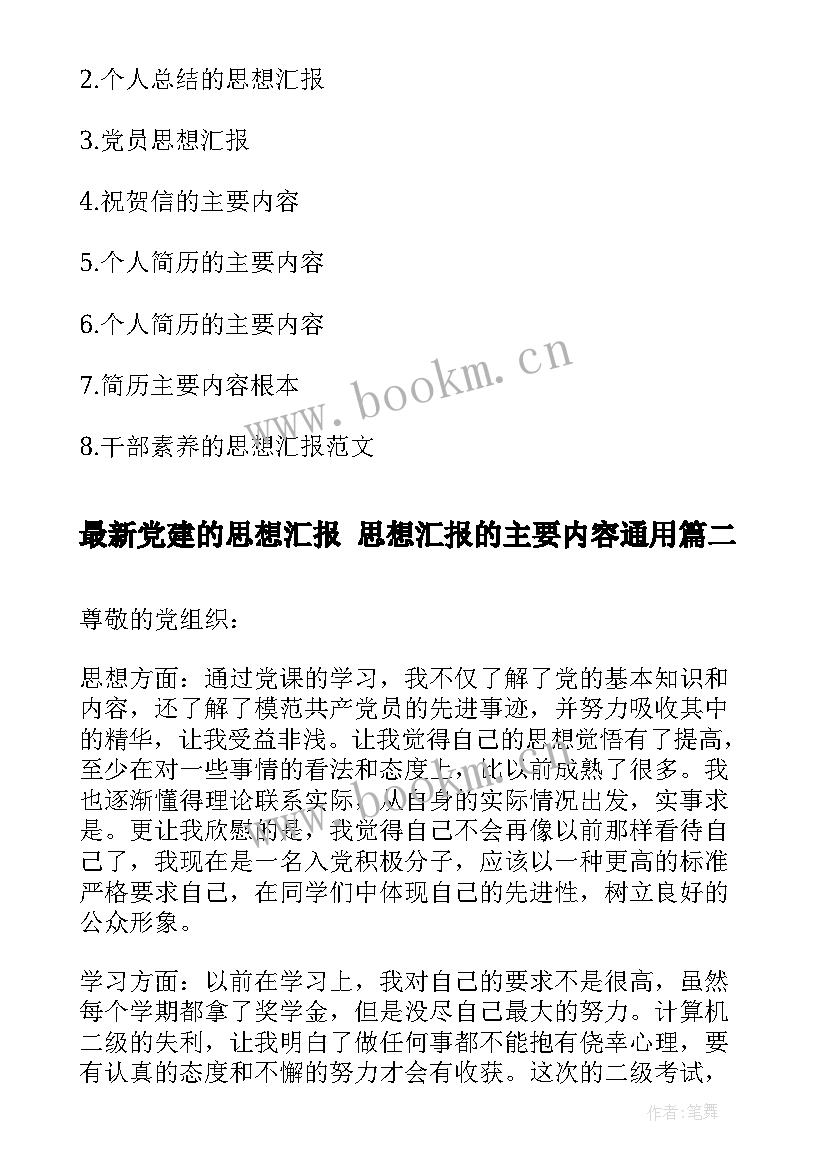 2.个人总结的思想汇报

3.党员思想汇报

4.祝贺信的主要内容

5.个人简历的主要内容

6.个人简历的主要内容

7.简历主要内容根本

8.干部素养的思想汇报范文

www.bookm.cn

最新党建的思想汇报 思想汇报的主要内容通用篇二

尊敬的党组织：

思想方面：通过党课的学习，我不仅了解了党的基本知识和内容，还了解了模范共产党员的先进事迹，并努力吸收其中的精华，让我受益非浅。让我觉得自己的思想觉悟有了提高，至少在对一些事情的看法和态度上，比以前成熟了很多。我也逐渐懂得理论联系实际，从自身的实际情况出发，实事求是。更让我欣慰的是，我觉得自己不会再像以前那样看待自己了，我现在是一名入党积极分子，应该以一种更高的标准严格要求自己，在同学们中体现自己的先进性，树立良好的公众形象。

学习方面：以前在学习上，我对自己的要求不是很高，虽然每个学期都拿了奖学金，但是没尽自己最大的努力。计算机二级的失利，让我明白了做任何事都不能抱有侥幸心理，要有认真的态度和不懈的努力才会有收获。这次的二级考试，

作者:笔舞